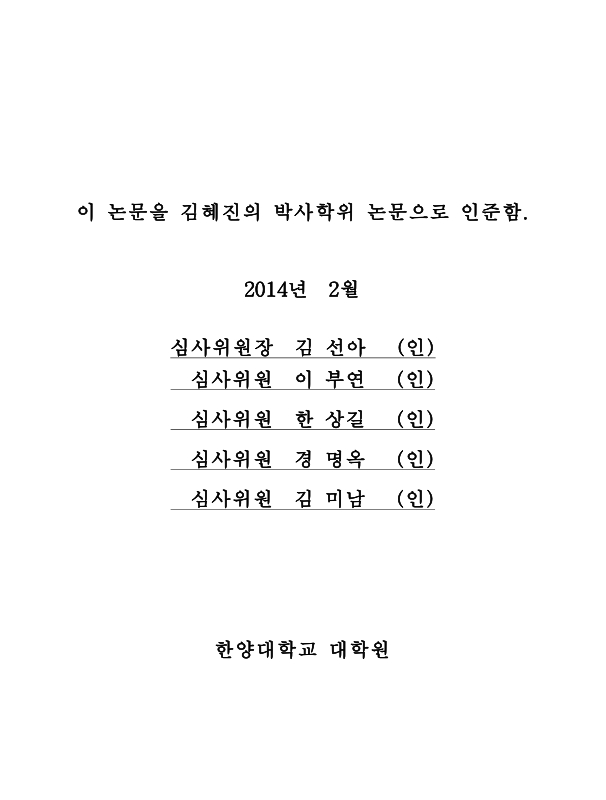 이 논문을 김혜진의 박사학위 논문으로 인준함.

2014년 2월

심사위원장 김 선아 (인)

심사위원 이 부연 (인)

심사위원 한 상길 (인)

심사위원 경 명옥 (인)

심사위원 김 미남 (인)

한양대학교 대학원